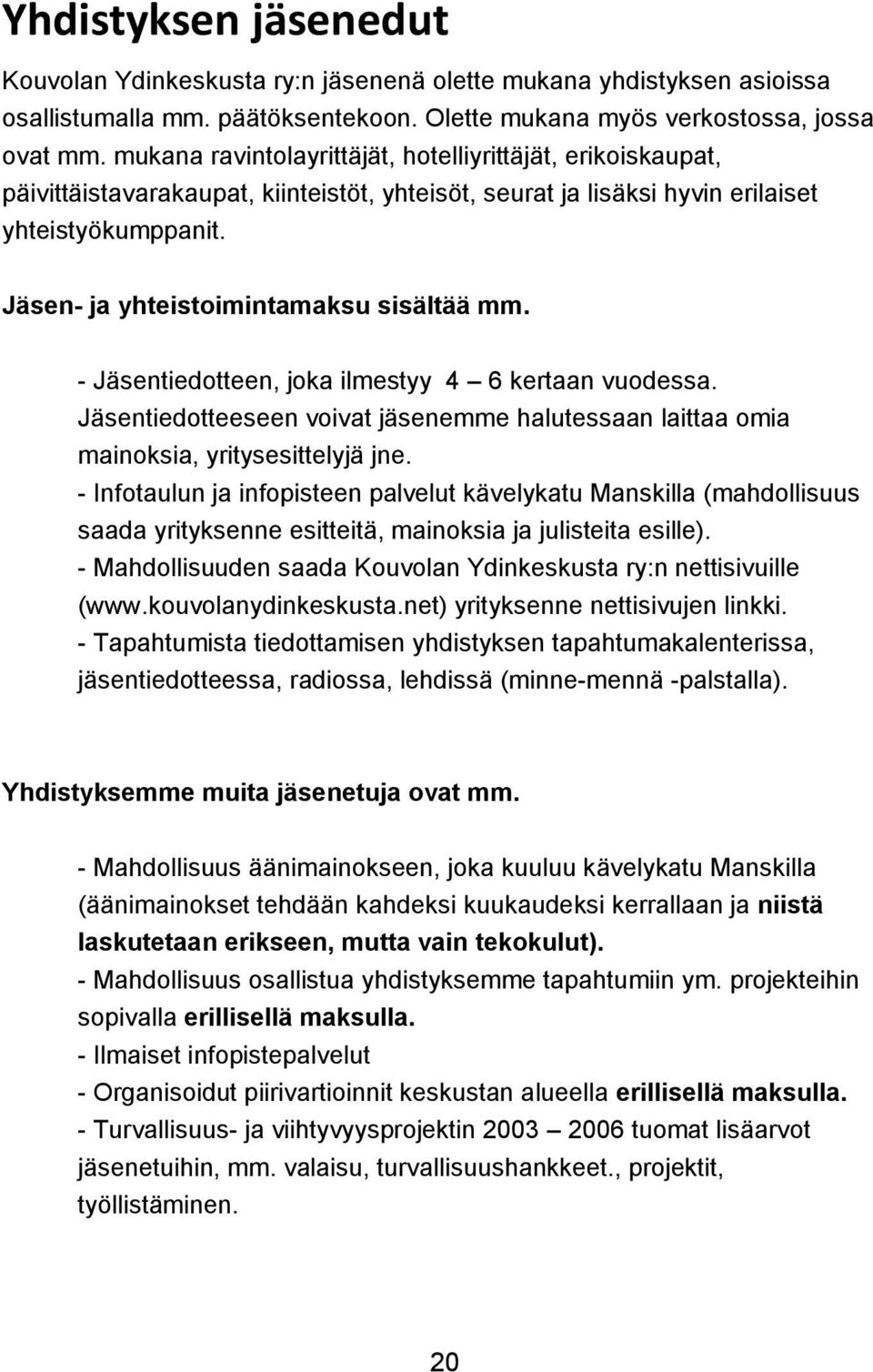 Yhdistyksen jäsenedut

Kouvolan Ydinkeskusta ry:n jäsenenä olette mukana yhdistyksen asioissa osallistumalla mm. päätöksentekoon. Olette mukana myös verkostossa, jossa ovat mm. mukana ravintolayrittäjät, hotelliyrittäjät, erikoiskaupat, päivittäistavarakaupat, kiinteistöt, yhteisöt, seurat ja lisäksi hyvin erilaiset yhteistyökumppanit.

Jäsen- ja yhteistoimintamaksu sisältää mm.

- Jäsentiedotteen, joka ilmestyy 4 – 6 kertaan vuodessa. Jäsentiedotteeseen voivat jäsenemme halutessaan laittaa omia mainoksia, yritysesittelyjä jne.
- Infotaulun ja infopisteen palvelut kävelykatu Manskilla (mahdollisuus saada yrityksenne esitteitä, mainoksia ja julisteita esille).
- Mahdollisuuden saada Kouvolan Ydinkeskusta ry:n nettisivuille (www.kouvolanydinkeskusta.net) yrityksenne nettisivujen linkki.
- Tapahtumista tiedottamisen yhdistyksen tapahtumakalenterissa, jäsentiedotteessa, radiossa, lehdissä (minne-mennä -palstalla).

Yhdistyksemme muita jäsenetuja ovat mm.

- Mahdollisuus äänimainokseen, joka kuuluu kävelykatu Manskilla (äänimainokset tehdään kahdeksi kuukaudeksi kerrallaan ja niistä laskutetaan erikseen, mutta vain tekokulut).
- Mahdollisuus osallistua yhdistyksemme tapahtumiin ym. projekteihin sopivalla erillisellä maksulla.
- Ilmaiset infopistepalvelut
- Organisoidut piirivartioinnit keskustan alueella erillisellä maksulla.
- Turvallisuus- ja viihtyvyysprojektin 2003 – 2006 tuomat lisäarvot jäsenetuihin, mm. valaisu, turvallisuushankkeet., projektit, työllistäminen.

20